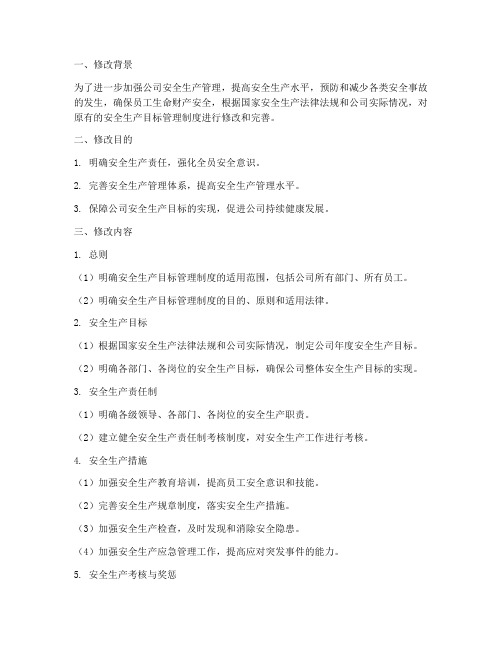 一、修改背景

为了进一步加强公司安全生产管理，提高安全生产水平，预防和减少各类安全事故的发生，确保员工生命财产安全，根据国家安全生产法律法规和公司实际情况，对原有的安全生产目标管理制度进行修改和完善。

二、修改目的

1. 明确安全生产责任，强化全员安全意识。

2. 完善安全生产管理体系，提高安全生产管理水平。

3. 保障公司安全生产目标的实现，促进公司持续健康发展。

三、修改内容

1. 总则

（1）明确安全生产目标管理制度的适用范围，包括公司所有部门、所有员工。

（2）明确安全生产目标管理制度的目的、原则和适用法律。

2. 安全生产目标

（1）根据国家安全生产法律法规和公司实际情况，制定公司年度安全生产目标。

（2）明确各部门、各岗位的安全生产目标，确保公司整体安全生产目标的实现。

3. 安全生产责任制

（1）明确各级领导、各部门、各岗位的安全生产职责。

（2）建立健全安全生产责任制考核制度，对安全生产工作进行考核。

4. 安全生产措施

（1）加强安全生产教育培训，提高员工安全意识和技能。

（2）完善安全生产规章制度，落实安全生产措施。

（3）加强安全生产检查，及时发现和消除安全隐患。

（4）加强安全生产应急管理工作，提高应对突发事件的能力。

5. 安全生产考核与奖惩